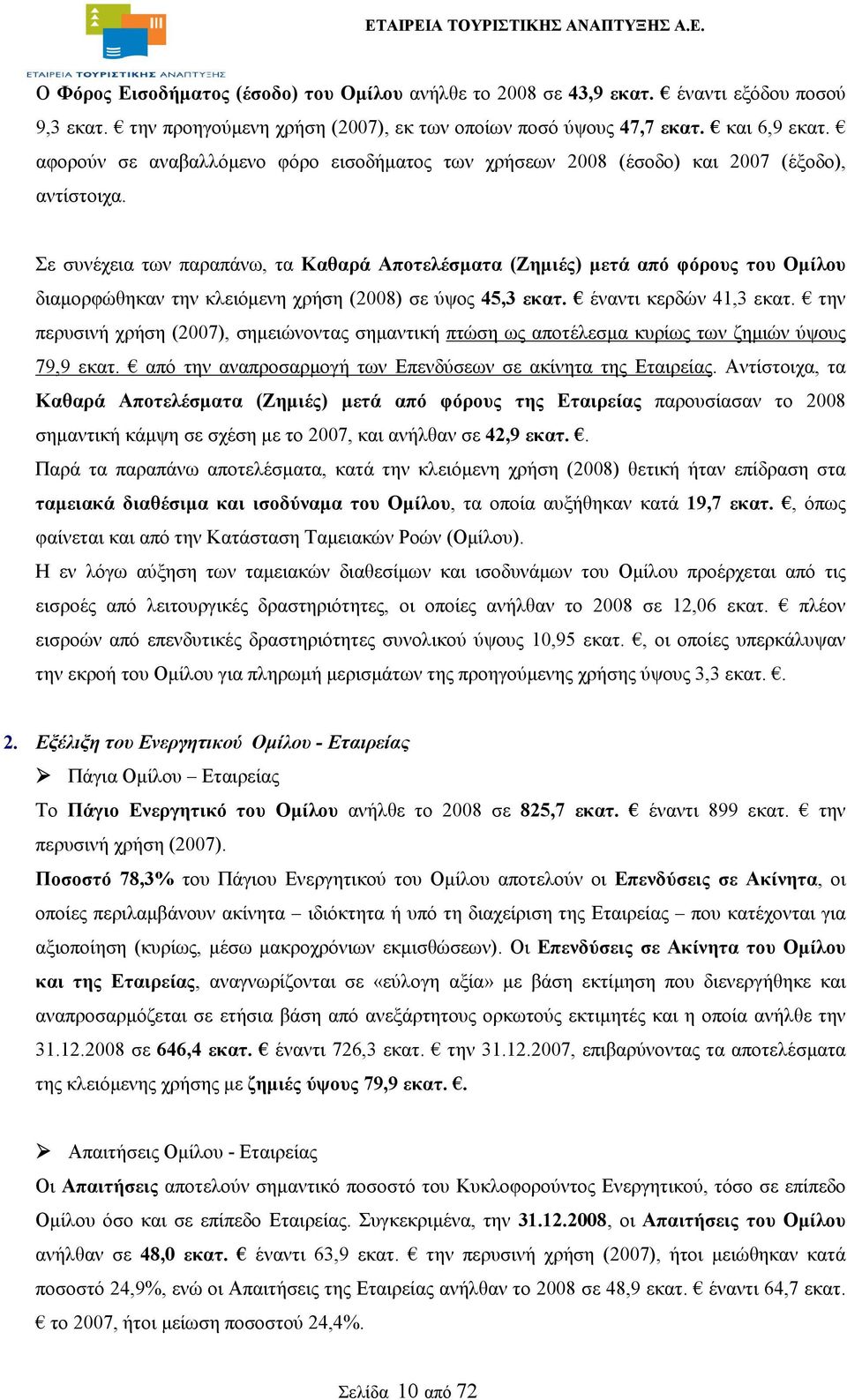 ΕΤΑΙΡΕΙΑ ΤΟΥΡΙΣΤΙΚΗΣ ΑΝΑΠΤΥΞΗΣ

ΕΤΑΙΡΕΙΑ ΤΟΥΡΙΣΤΙΚΗΣ ΑΝΑΠΤΥΞΗΣ Α.Ε.

Ο Φόρος Εισοδήματος (έσοδο) του Ομίλου ανήλθε το 2008 σε 43,9 εκατ. € έναντι εξόδου ποσού 9,3 εκατ. € την προηγούμενη χρήση (2007), εκ των οποίων ποσό ύψους 47,7 εκατ. € και 6,9 εκατ. € αφορούν σε αναβαλλόμενο φόρο εισοδήματος των χρήσεων 2008 (έσοδο) και 2007 (έξοδο), αντίστοιχα.

Σε συνέχεια των παραπάνω, τα Καθαρά Αποτελέσματα (Ζημιές) μετά από φόρους του Ομίλου διαμορφώθηκαν την κλειόμενη χρήση (2008) σε ύψος 45,3 εκατ. € έναντι κερδών 41,3 εκατ. € την περυσινή χρήση (2007), σημειώνοντας σημαντική πτώση ως αποτέλεσμα κυρίως των ζημιών ύψους 79,9 εκατ. € από την αναπροσαρμογή των Επενδύσεων σε ακίνητα της Εταιρείας. Αντίστοιχα, τα Καθαρά Αποτελέσματα (Ζημιές) μετά από φόρους της Εταιρείας παρουσίασαν το 2008 σημαντική κάμψη σε σχέση με το 2007, και ανήλθαν σε 42,9 εκατ. €.
Παρά τα παραπάνω αποτελέσματα, κατά την κλειόμενη χρήση (2008) θετική ήταν επίδραση στα ταμειακά διαθέσιμα και ισοδύναμα του Ομίλου, τα οποία αυξήθηκαν κατά 19,7 εκατ. €, όπως φαίνεται και από την Κατάσταση Ταμειακών Ροών (Ομίλου).
Η εν λόγω αύξηση των ταμειακών διαθεσίμων και ισοδυνάμων του Ομίλου προέρχεται από τις εισροές από λειτουργικές δραστηριότητες, οι οποίες ανήλθαν το 2008 σε 12,06 εκατ. € πλέον εισροών από επενδυτικές δραστηριότητες συνολικού ύψους 10,95 εκατ. €, οι οποίες υπερκάλυψαν την εκροή του Ομίλου για πληρωμή μερισμάτων της προηγούμενης χρήσης ύψους 3,3 εκατ. €.

2. Εξέλιξη του Ενεργητικού Ομίλου - Εταιρείας
➢ Πάγια Ομίλου – Εταιρείας
Το Πάγιο Ενεργητικό του Ομίλου ανήλθε το 2008 σε 825,7 εκατ. € έναντι 899 εκατ. € την περυσινή χρήση (2007).
Ποσοστό 78,3% του Πάγιου Ενεργητικού του Ομίλου αποτελούν οι Επενδύσεις σε Ακίνητα, οι οποίες περιλαμβάνουν ακίνητα – ιδιόκτητα ή υπό τη διαχείριση της Εταιρείας – που κατέχονται για αξιοποίηση (κυρίως, μέσω μακροχρόνιων εκμισθώσεων). Οι Επενδύσεις σε Ακίνητα του Ομίλου και της Εταιρείας, αναγνωρίζονται σε «εύλογη αξία» με βάση εκτίμηση που διενεργήθηκε και αναπροσαρμόζεται σε ετήσια βάση από ανεξάρτητους ορκωτούς εκτιμητές και η οποία ανήλθε την 31.12.2008 σε 646,4 εκατ. € έναντι 726,3 εκατ. € την 31.12.2007, επιβαρύνοντας τα αποτελέσματα της κλειόμενης χρήσης με ζημιές ύψους 79,9 εκατ. €.

➢ Απαιτήσεις Ομίλου - Εταιρείας
Οι Απαιτήσεις αποτελούν σημαντικό ποσοστό του Κυκλοφορούντος Ενεργητικού, τόσο σε επίπεδο Ομίλου όσο και σε επίπεδο Εταιρείας. Συγκεκριμένα, την 31.12.2008, οι Απαιτήσεις του Ομίλου ανήλθαν σε 48,0 εκατ. € έναντι 63,9 εκατ. € την περυσινή χρήση (2007), ήτοι μειώθηκαν κατά ποσοστό 24,9%, ενώ οι Απαιτήσεις της Εταιρείας ανήλθαν το 2008 σε 48,9 εκατ. € έναντι 64,7 εκατ. € το 2007, ήτοι μείωση ποσοστού 24,4%.

Σελίδα 10 από 72